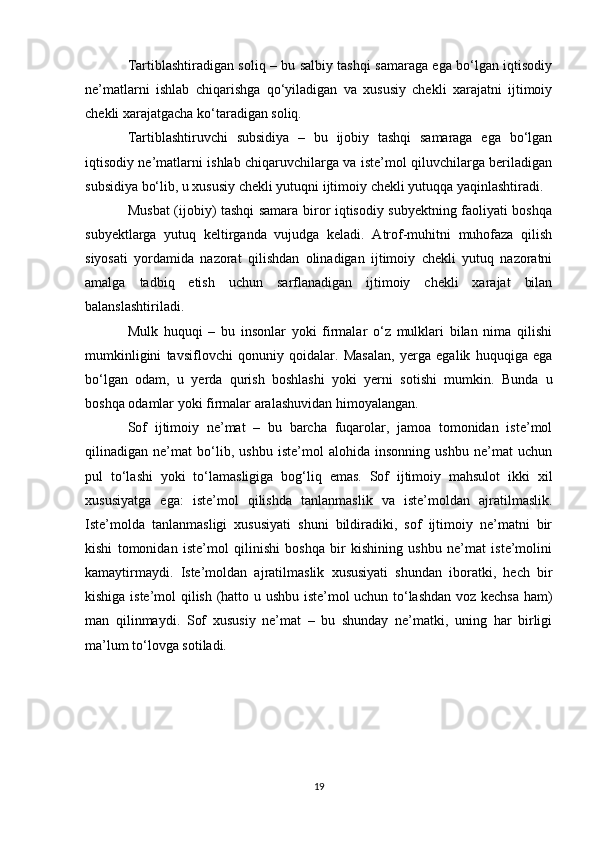 Tartiblashtiradigan soliq – bu salbiy tashqi samaraga ega bo‘lgan iqtisodiy ne’matlarni ishlab chiqarishga qo‘yiladigan va xususiy chekli xarajatni ijtimoiy chekli xarajatgacha ko‘taradigan soliq.

Tartiblashtiruvchi subsidiya – bu ijobiy tashqi samaraga ega bo‘lgan iqtisodiy ne’matlarni ishlab chiqaruvchilarga va iste’mol qiluvchilarga beriladigan subsidiya bo‘lib, u xususiy chekli yutuqni ijtimoiy chekli yutuqqa yaqinlashtiradi.

Musbat (ijobiy) tashqi samara biror iqtisodiy subyektning faoliyati boshqa subyektlarga yutuq keltirganda vujudga keladi. Atrof-muhitni muhofaza qilish siyosati yordamida nazorat qilishdan olinadigan ijtimoiy chekli yutuq nazoratni amalga tadbiq etish uchun sarflanadigan ijtimoiy chekli xarajat bilan balanslashtiriladi.

Mulk huquqi – bu insonlar yoki firmalar o‘z mulklari bilan nima qilishi mumkinligini tavsiflovchi qonuniy qoidalar. Masalan, yerga egalik huquqiga ega bo‘lgan odam, u yerda qurish boshlashi yoki yerni sotishi mumkin. Bunda u boshqa odamlar yoki firmalar aralashuvidan himoyalangan.

Sof ijtimoiy ne’mat – bu barcha fuqarolar, jamoa tomonidan iste’mol qilinadigan ne’mat bo‘lib, ushbu iste’mol alohida insonning ushbu ne’mat uchun pul to‘lashi yoki to‘lamasligiga bog‘liq emas. Sof ijtimoiy mahsulot ikki xil xususiyatga ega: iste’mol qilishda tanlanmaslik va iste’moldan ajratilmaslik. Iste’molda tanlanmasligi xususiyati shuni bildiradiki, sof ijtimoiy ne’matni bir kishi tomonidan iste’mol qilinishi boshqa bir kishining ushbu ne’mat iste’molini kamaytirmaydi. Iste’moldan ajratilmaslik xususiyati shundan iboratki, hech bir kishiga iste’mol qilish (hatto u ushbu iste’mol uchun to‘lashdan voz kechsa ham) man qilinmaydi. Sof xususiy ne’mat – bu shunday ne’matki, uning har birligi ma’lum to‘lovga sotiladi.

19